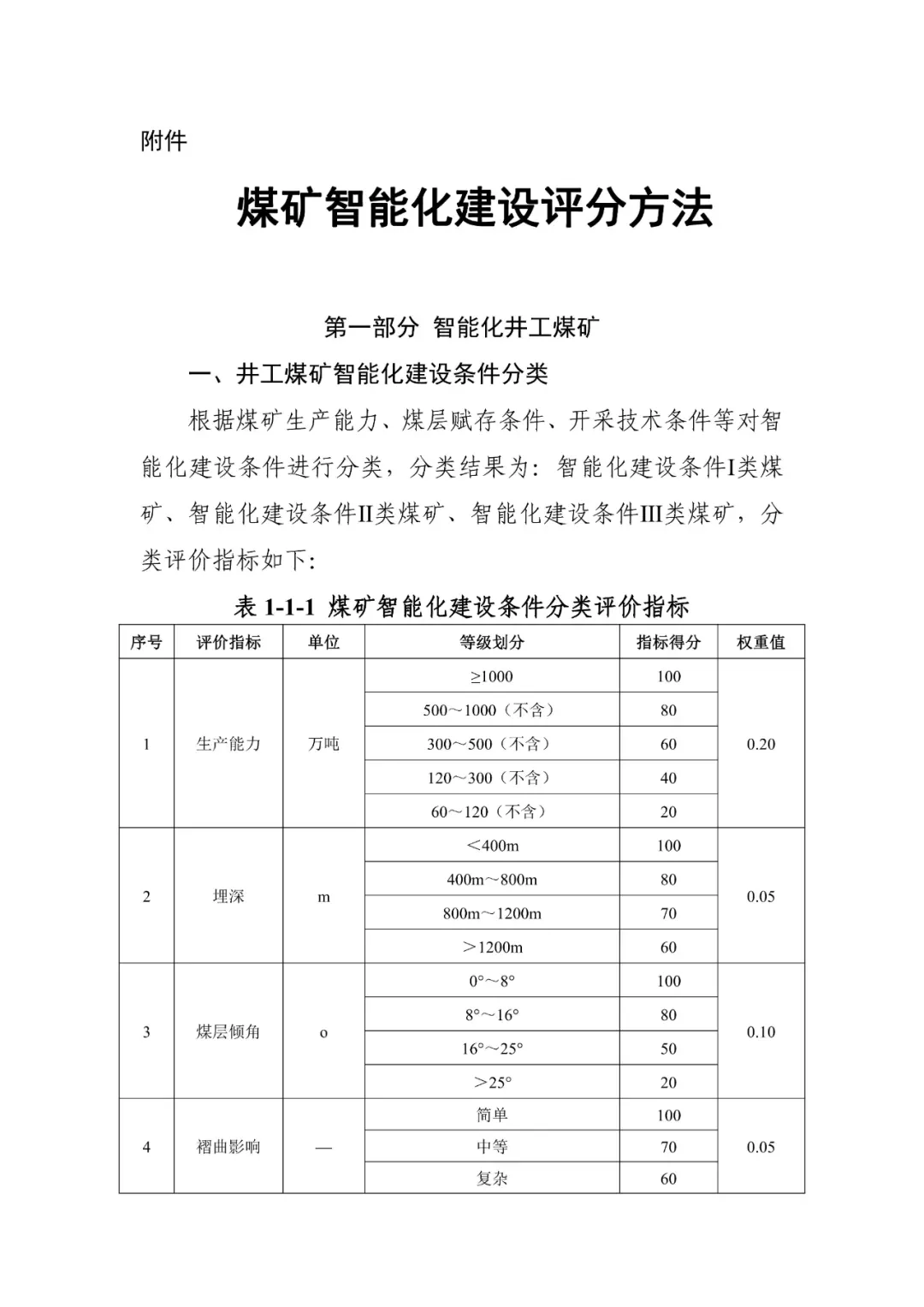 附件

煤矿智能化建设评分方法

第一部分 智能化井工煤矿

一、井工煤矿智能化建设条件分类

根据煤矿生产能力、煤层赋存条件、开采技术条件等对智能化建设条件进行分类，分类结果为：智能化建设条件I类煤矿、智能化建设条件II类煤矿、智能化建设条件III类煤矿，分类评价指标如下：

表 1-1-1 煤矿智能化建设条件分类评价指标

| 序号 | 评价指标 | 单位 | 等级划分 | 指标得分 | 权重值 |
|---|---|---|---|---|---|
| 1 | 生产能力 | 万吨 | ≥1000 | 100 | 0.20 |
| | | | 500～1000（不含） | 80 | |
| | | | 300～500（不含） | 60 | |
| | | | 120～300（不含） | 40 | |
| | | | 60～120（不含） | 20 | |
| 2 | 埋深 | m | ＜400m | 100 | 0.05 |
| | | | 400m～800m | 80 | |
| | | | 800m～1200m | 70 | |
| | | | ＞1200m | 60 | |
| 3 | 煤层倾角 | o | 0°～8° | 100 | 0.10 |
| | | | 8°～16° | 80 | |
| | | | 16°～25° | 50 | |
| | | | ＞25° | 20 | |
| 4 | 褶曲影响 | — | 简单 | 100 | 0.05 |
| | | | 中等 | 70 | |
| | | | 复杂 | 60 | |